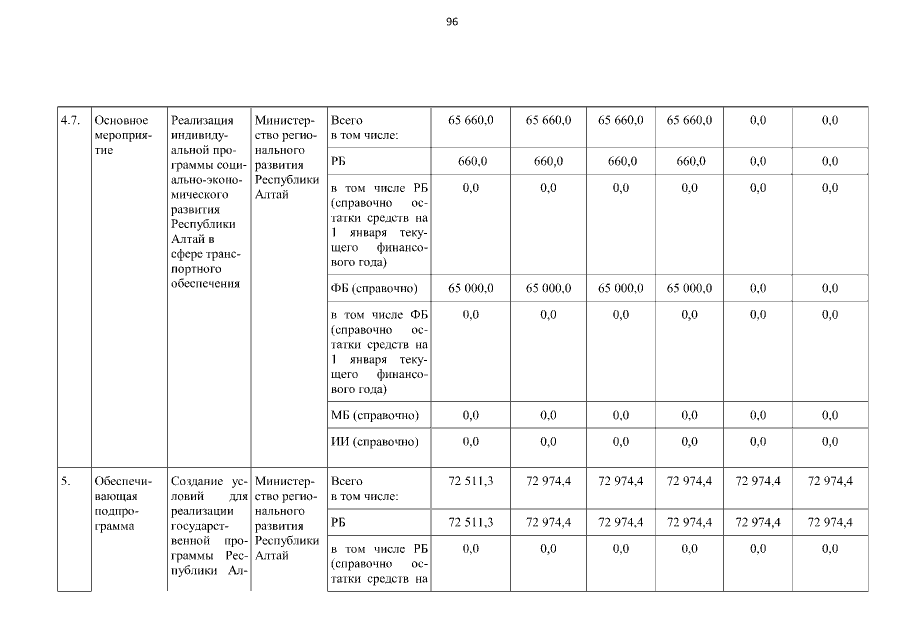 96

| 4.7. | Основное мероприятие | Реализация индивидуальной программы социально-экономического развития Республики Алтай в сфере транспортного обеспечения | Министерство регионального развития Республики Алтай | Всего в том числе: | 65 660,0 | 65 660,0 | 65 660,0 | 65 660,0 | 0,0 | 0,0 |
|---|---|---|---|---|---|---|---|---|---|---|
| | | | | РБ | 660,0 | 660,0 | 660,0 | 660,0 | 0,0 | 0,0 |
| | | | | в том числе РБ (справочно остатки средств на 1 января текущего финансового года) | 0,0 | 0,0 | 0,0 | 0,0 | 0,0 | 0,0 |
| | | | | ФБ (справочно) | 65 000,0 | 65 000,0 | 65 000,0 | 65 000,0 | 0,0 | 0,0 |
| | | | | в том числе ФБ (справочно остатки средств на 1 января текущего финансового года) | 0,0 | 0,0 | 0,0 | 0,0 | 0,0 | 0,0 |
| | | | | МБ (справочно) | 0,0 | 0,0 | 0,0 | 0,0 | 0,0 | 0,0 |
| | | | | ИИ (справочно) | 0,0 | 0,0 | 0,0 | 0,0 | 0,0 | 0,0 |
| 5. | Обеспечивающая подпрограмма | Создание условий для реализации государственной программы Республики Ал- | Министерство регионального развития Республики Алтай | Всего в том числе: | 72 511,3 | 72 974,4 | 72 974,4 | 72 974,4 | 72 974,4 | 72 974,4 |
| | | | | РБ | 72 511,3 | 72 974,4 | 72 974,4 | 72 974,4 | 72 974,4 | 72 974,4 |
| | | | | в том числе РБ (справочно остатки средств на | 0,0 | 0,0 | 0,0 | 0,0 | 0,0 | 0,0 |